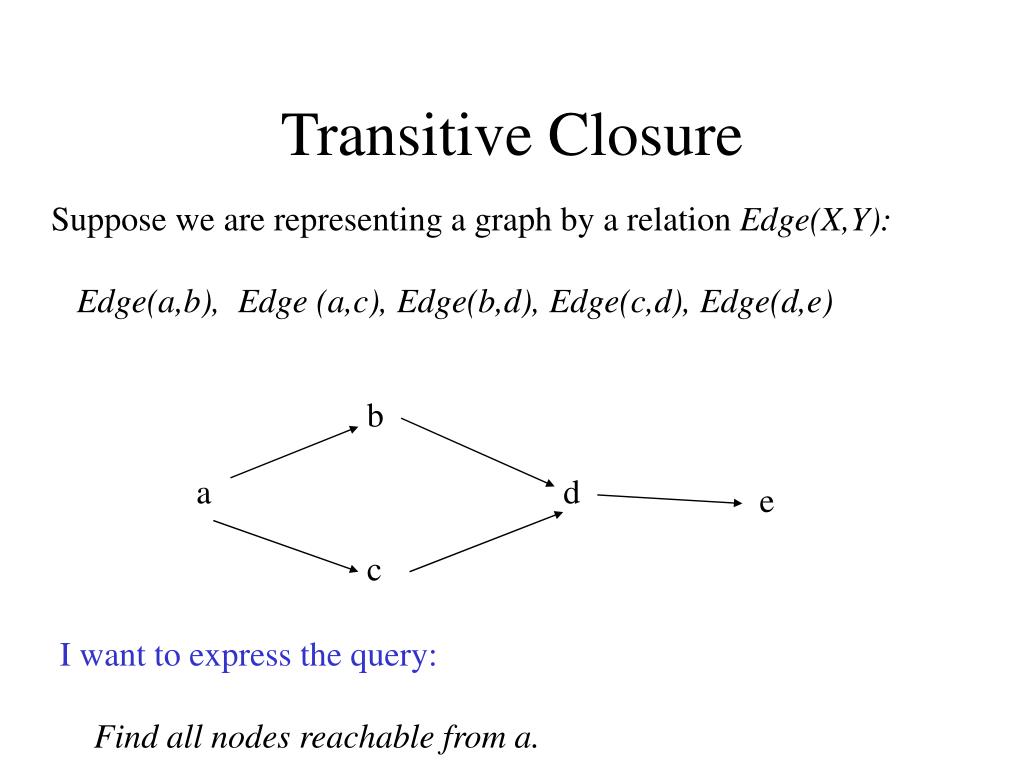 Transitive Closure

Suppose we are representing a graph by a relation Edge(X,Y):

Edge(a,b), Edge (a,c), Edge(b,d), Edge(c,d), Edge(d,e)

b

a

d

e

c

I want to express the query:

Find all nodes reachable from a.